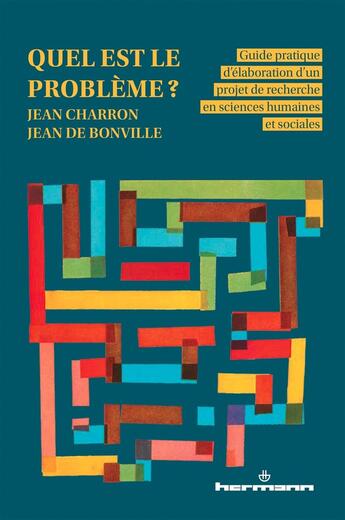 QUEL EST LE PROBLÈME ?
JEAN CHARRON
JEAN DE BONVILLE

Guide pratique d'élaboration d'un projet de recherche en sciences humaines et sociales

hermann